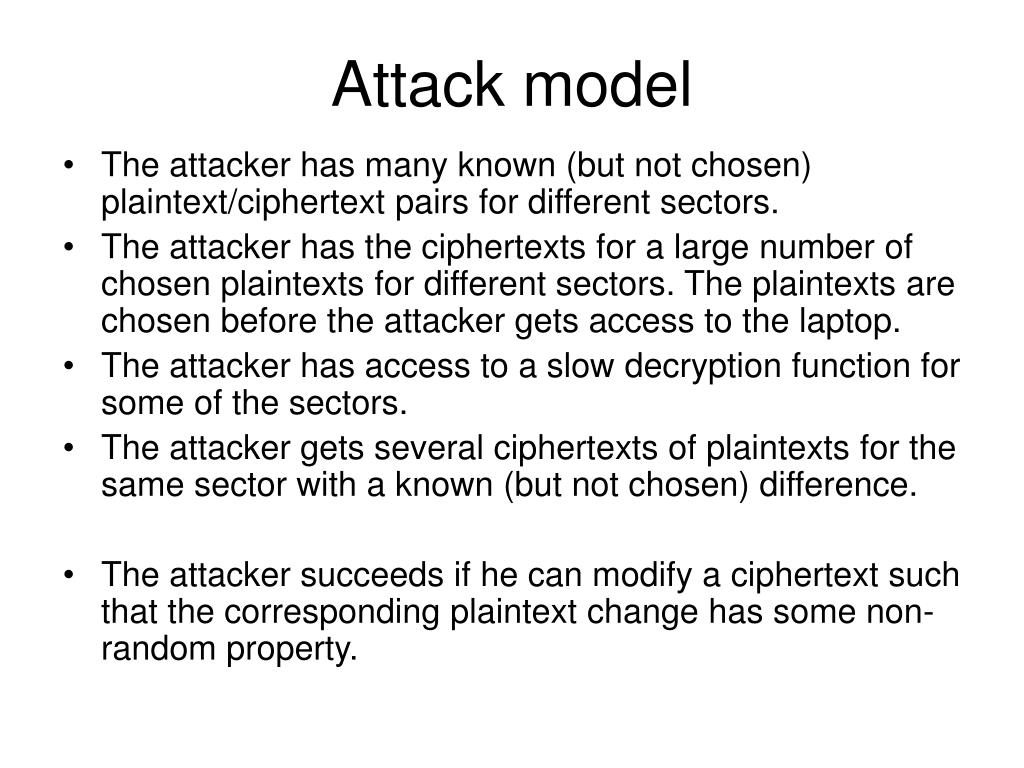 Attack model

• The attacker has many known (but not chosen) plaintext/ciphertext pairs for different sectors.
• The attacker has the ciphertexts for a large number of chosen plaintexts for different sectors. The plaintexts are chosen before the attacker gets access to the laptop.
• The attacker has access to a slow decryption function for some of the sectors.
• The attacker gets several ciphertexts of plaintexts for the same sector with a known (but not chosen) difference.

• The attacker succeeds if he can modify a ciphertext such that the corresponding plaintext change has some non-random property.